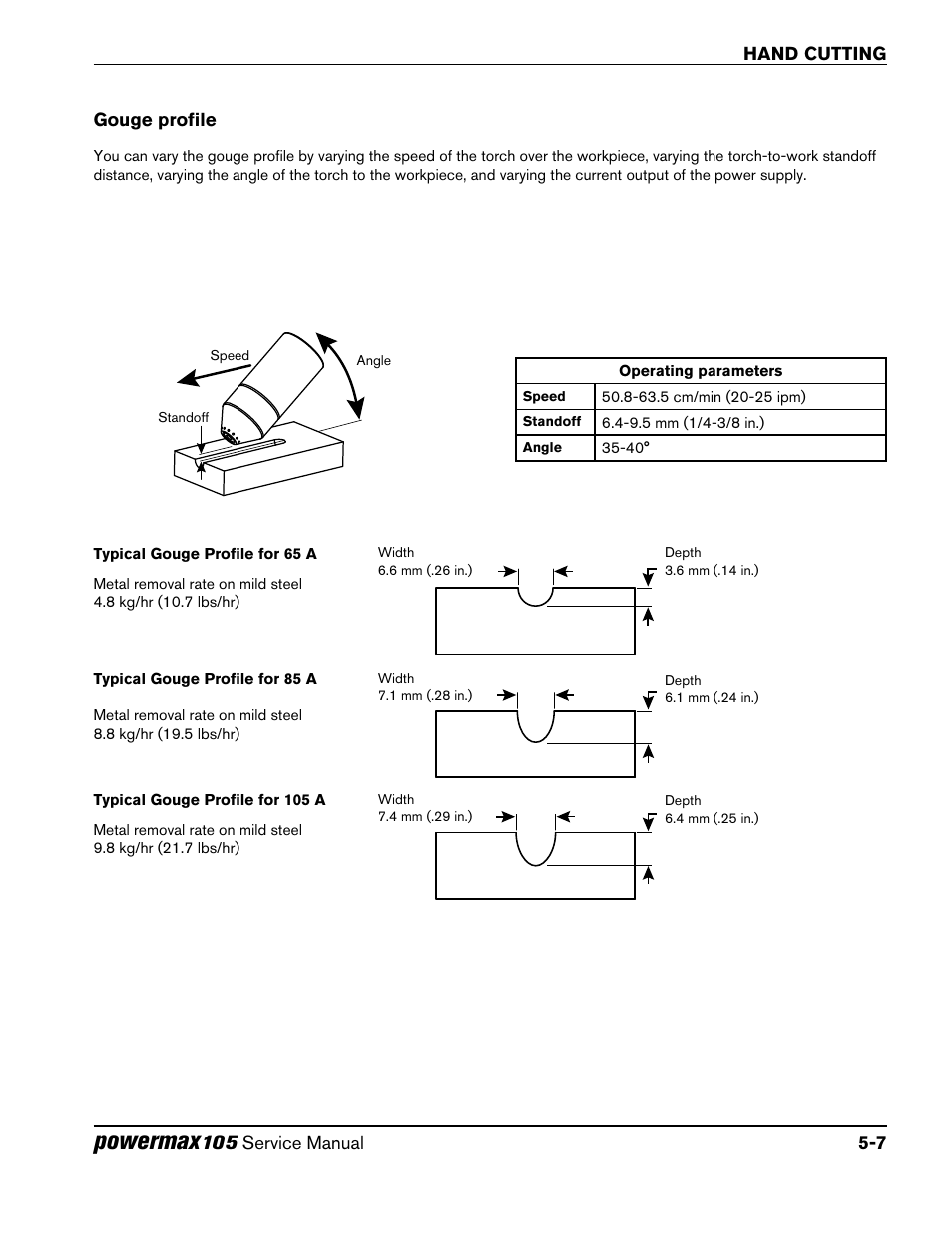 HAND CUTTING

Gouge profile

You can vary the gouge profile by varying the speed of the torch over the workpiece, varying the torch-to-work standoff distance, varying the angle of the torch to the workpiece, and varying the current output of the power supply.

Speed

Angle

Standoff

| Operating parameters | |
|---|---|
| Speed | 50.8-63.5 cm/min (20-25 ipm) |
| Standoff | 6.4-9.5 mm (1/4-3/8 in.) |
| Angle | 35-40° |

Typical Gouge Profile for 65 A

Metal removal rate on mild steel
4.8 kg/hr (10.7 lbs/hr)

Width
6.6 mm (.26 in.)

Depth
3.6 mm (.14 in.)

Typical Gouge Profile for 85 A

Metal removal rate on mild steel
8.8 kg/hr (19.5 lbs/hr)

Width
7.1 mm (.28 in.)

Depth
6.1 mm (.24 in.)

Typical Gouge Profile for 105 A

Metal removal rate on mild steel
9.8 kg/hr (21.7 lbs/hr)

Width
7.4 mm (.29 in.)

Depth
6.4 mm (.25 in.)

powermax105 Service Manual 5-7